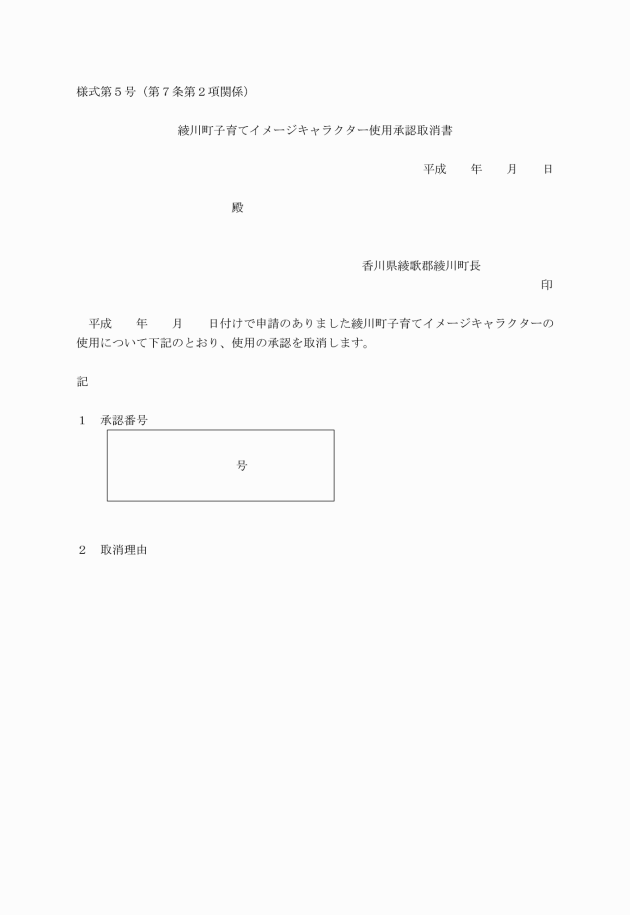 様式第５号（第７条第２項関係）

綾川町子育てイメージキャラクター使用承認取消書

平成　　年　　月　　日

殿

香川県綾歌郡綾川町長

印

平成　　年　　月　　日付けで申請のありました綾川町子育てイメージキャラクターの使用について下記のとおり、使用の承認を取消します。

記

１　承認番号

号

２　取消理由